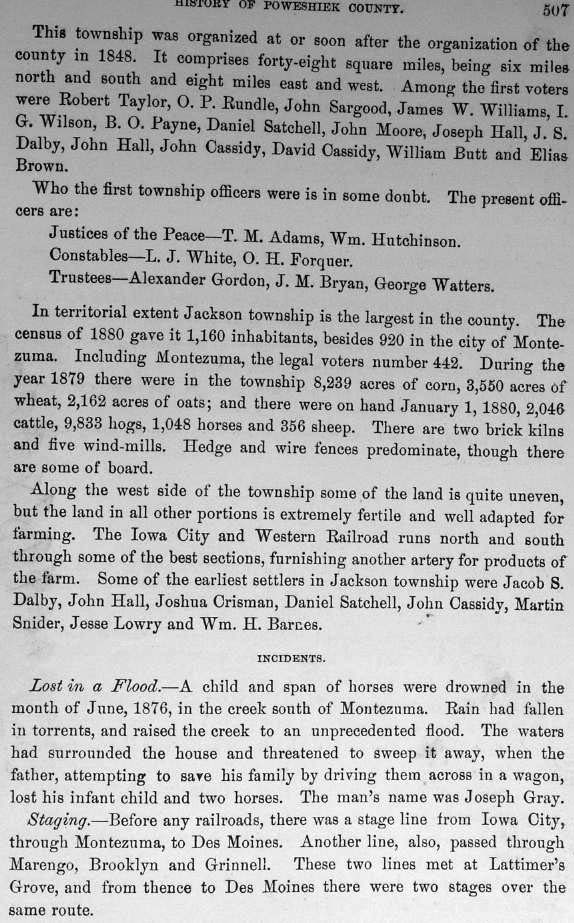 HISTORY OF POWESHIEK COUNTY. 507

This township was organized at or soon after the organization of the county in 1848. It comprises forty-eight square miles, being six miles north and south and eight miles east and west. Among the first voters were Robert Taylor, O. P. Rundle, John Sargood, James W. Williams, I. G. Wilson, B. O. Payne, Daniel Satchell, John Moore, Joseph Hall, J. S. Dalby, John Hall, John Cassidy, David Cassidy, William Butt and Elias Brown.

Who the first township officers were is in some doubt. The present officers are:

Justices of the Peace—T. M. Adams, Wm. Hutchinson.
Constables—L. J. White, O. H. Forquer.
Trustees—Alexander Gordon, J. M. Bryan, George Watters.

In territorial extent Jackson township is the largest in the county. The census of 1880 gave it 1,160 inhabitants, besides 920 in the city of Montezuma. Including Montezuma, the legal voters number 442. During the year 1879 there were in the township 8,239 acres of corn, 3,550 acres of wheat, 2,162 acres of oats; and there were on hand January 1, 1880, 2,046 cattle, 9,833 hogs, 1,048 horses and 356 sheep. There are two brick kilns and five wind-mills. Hedge and wire fences predominate, though there are some of board.

Along the west side of the township some of the land is quite uneven, but the land in all other portions is extremely fertile and well adapted for farming. The Iowa City and Western Railroad runs north and south through some of the best sections, furnishing another artery for products of the farm. Some of the earliest settlers in Jackson township were Jacob S. Dalby, John Hall, Joshua Crisman, Daniel Satchell, John Cassidy, Martin Snider, Jesse Lowry and Wm. H. Barnes.

INCIDENTS.

Lost in a Flood.—A child and span of horses were drowned in the month of June, 1876, in the creek south of Montezuma. Rain had fallen in torrents, and raised the creek to an unprecedented flood. The waters had surrounded the house and threatened to sweep it away, when the father, attempting to save his family by driving them across in a wagon, lost his infant child and two horses. The man's name was Joseph Gray.

Staging.—Before any railroads, there was a stage line from Iowa City, through Montezuma, to Des Moines. Another line, also, passed through Marengo, Brooklyn and Grinnell. These two lines met at Lattimer's Grove, and from thence to Des Moines there were two stages over the same route.